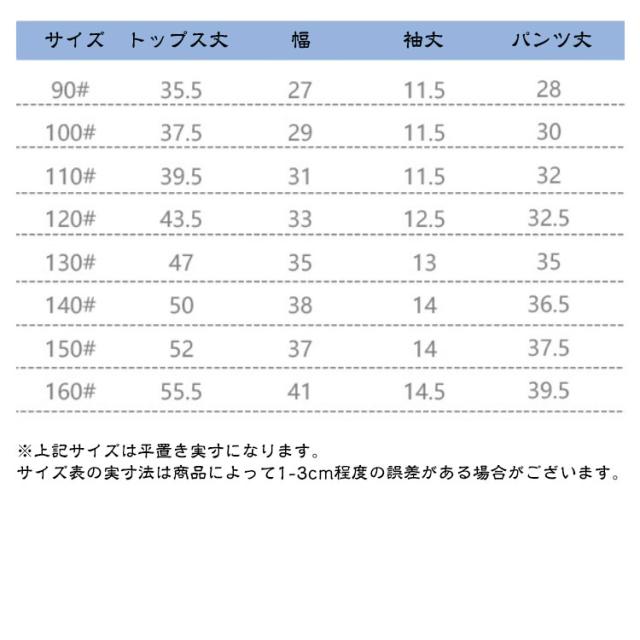 | サイズ | トップス丈 | 幅 | 袖丈 | パンツ丈 |
|---|---|---|---|---|
| 90# | 35.5 | 27 | 11.5 | 28 |
| 100# | 37.5 | 29 | 11.5 | 30 |
| 110# | 39.5 | 31 | 11.5 | 32 |
| 120# | 43.5 | 33 | 12.5 | 32.5 |
| 130# | 47 | 35 | 13 | 35 |
| 140# | 50 | 38 | 14 | 36.5 |
| 150# | 52 | 37 | 14 | 37.5 |
| 160# | 55.5 | 41 | 14.5 | 39.5 |

※上記サイズは平置き実寸になります。
サイズ表の実寸法は商品によって1-3cm程度の誤差がある場合がございます。